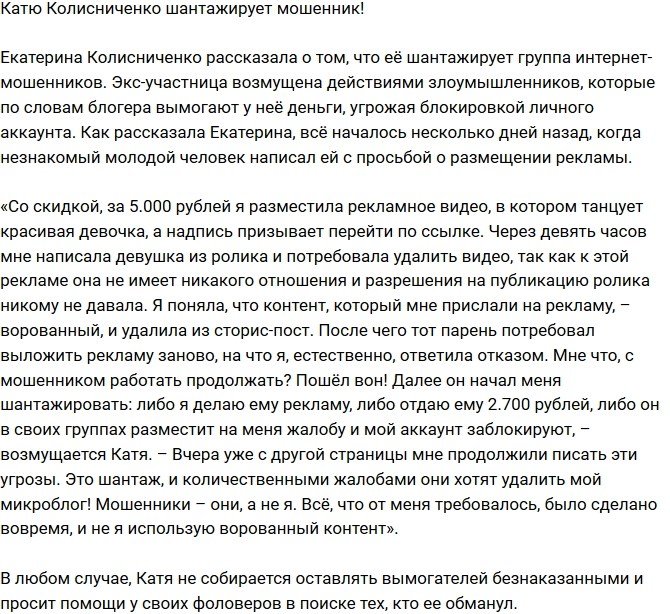 Катю Колисниченко шантажирует мошенник!

Екатерина Колисниченко рассказала о том, что её шантажирует группа интернет-мошенников. Экс-участница возмущена действиями злоумышленников, которые по словам блогера вымогают у неё деньги, угрожая блокировкой личного аккаунта. Как рассказала Екатерина, всё началось несколько дней назад, когда незнакомый молодой человек написал ей с просьбой о размещении рекламы.

«Со скидкой, за 5.000 рублей я разместила рекламное видео, в котором танцует красивая девочка, а надпись призывает перейти по ссылке. Через девять часов мне написала девушка из ролика и потребовала удалить видео, так как к этой рекламе она не имеет никакого отношения и разрешения на публикацию ролика никому не давала. Я поняла, что контент, который мне прислали на рекламу, – ворованный, и удалила из сторис-пост. После чего тот парень потребовал выложить рекламу заново, на что я, естественно, ответила отказом. Мне что, с мошенником работать продолжать? Пошёл вон! Далее он начал меня шантажировать: либо я делаю ему рекламу, либо отдаю ему 2.700 рублей, либо он в своих группах разместит на меня жалобу и мой аккаунт заблокируют, – возмущается Катя. – Вчера уже с другой страницы мне продолжили писать эти угрозы. Это шантаж, и количественными жалобами они хотят удалить мой микроблог! Мошенники – они, а не я. Всё, что от меня требовалось, было сделано вовремя, и не я использую ворованный контент».

В любом случае, Катя не собирается оставлять вымогателей безнаказанными и просит помощи у своих фоловеров в поиске тех, кто ее обманул.